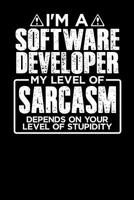 I'M A
SOFTWARE
DEVELOPER
MY LEVEL OF
SARCASM
DEPENDS ON YOUR
LEVEL OF STUPIDITY